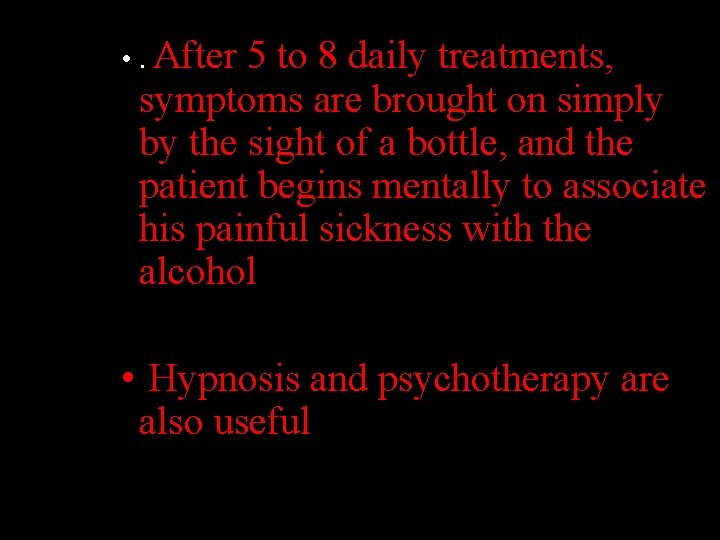 • . After 5 to 8 daily treatments, symptoms are brought on simply by the sight of a bottle, and the patient begins mentally to associate his painful sickness with the alcohol

• Hypnosis and psychotherapy are also useful